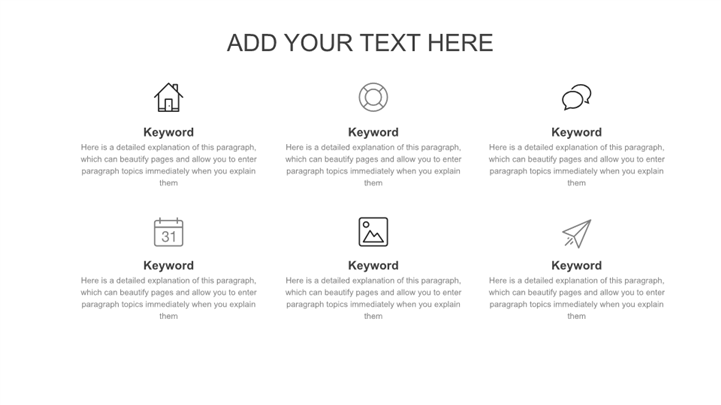 ADD YOUR TEXT HERE

Keyword
Here is a detailed explanation of this paragraph, which can beautify pages and allow you to enter paragraph topics immediately when you explain them

Keyword
Here is a detailed explanation of this paragraph, which can beautify pages and allow you to enter paragraph topics immediately when you explain them

Keyword
Here is a detailed explanation of this paragraph, which can beautify pages and allow you to enter paragraph topics immediately when you explain them

31

Keyword
Here is a detailed explanation of this paragraph, which can beautify pages and allow you to enter paragraph topics immediately when you explain them

Keyword
Here is a detailed explanation of this paragraph, which can beautify pages and allow you to enter paragraph topics immediately when you explain them

Keyword
Here is a detailed explanation of this paragraph, which can beautify pages and allow you to enter paragraph topics immediately when you explain them